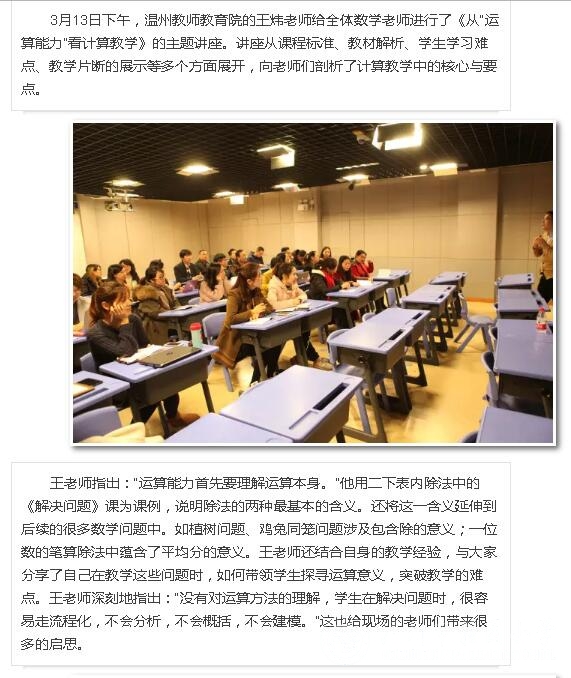 3月13日下午，温州教师教育院的王炜老师给全体数学老师进行了《从"运算能力"看计算教学》的主题讲座。讲座从课程标准、教材解析、学生学习难点、教学片断的展示等多个方面展开，向老师们剖析了计算教学中的核心与要点。

王老师指出："运算能力首先要理解运算本身。"他用二下表内除法中的《解决问题》课为课例，说明除法的两种最基本的含义。还将这一含义延伸到后续的很多数学问题中。如植树问题、鸡兔同笼问题涉及包含除的意义；一位数的笔算除法中蕴含了平均分的意义。王老师还结合自身的教学经验，与大家分享了自己在教学这些问题时，如何带领学生探寻运算意义，突破教学的难点。王老师深刻地指出："没有对运算方法的理解，学生在解决问题时，很容易走流程化，不会分析，不会概括，不会建模。"这也给现场的老师们带来很多的启思。